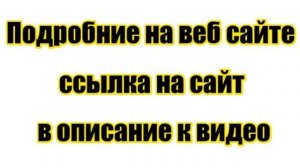 Подробние на веб сайте
ссылка на сайт
в описание к видео